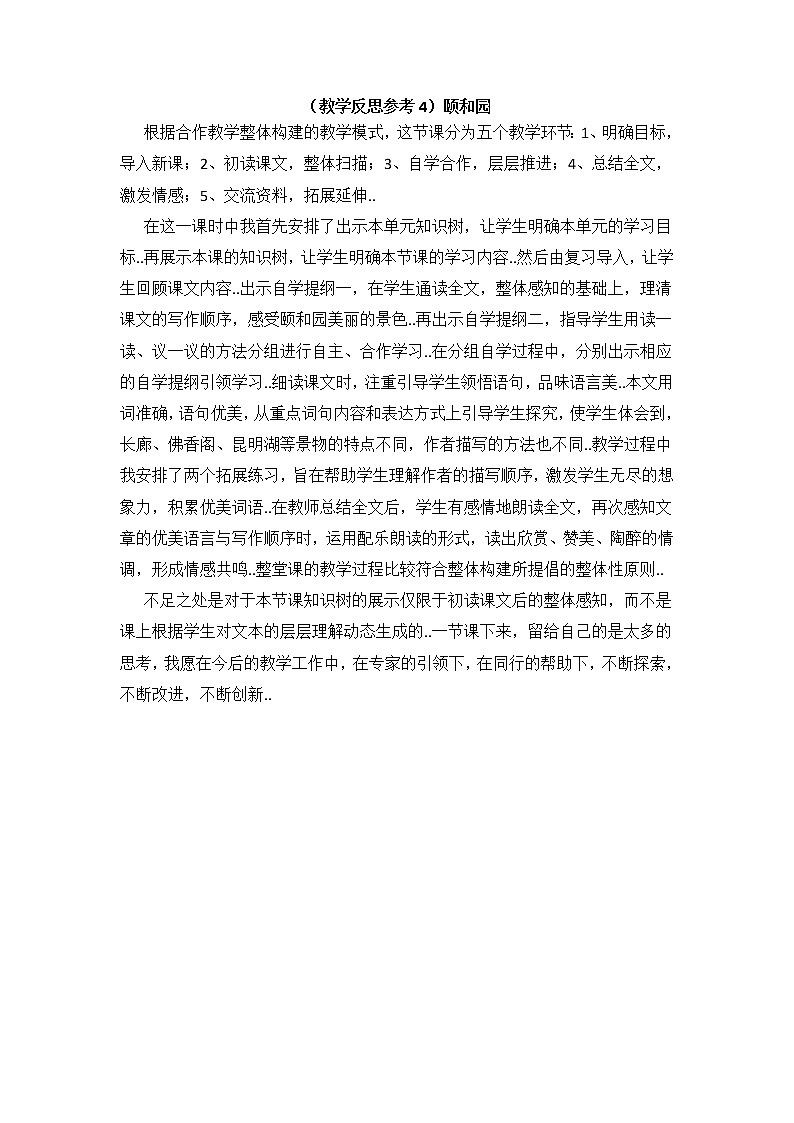 （教学反思参考 4）颐和园

根据合作教学整体构建的教学模式，这节课分为五个教学环节：1、明确目标，导入新课；2、初读课文，整体扫描；3、自学合作，层层推进；4、总结全文，激发情感；5、交流资料，拓展延伸..

在这一课时中我首先安排了出示本单元知识树，让学生明确本单元的学习目标..再展示本课的知识树，让学生明确本节课的学习内容..然后由复习导入，让学生回顾课文内容..出示自学提纲一，在学生通读全文，整体感知的基础上，理清课文的写作顺序，感受颐和园美丽的景色..再出示自学提纲二，指导学生用读一读、议一议的方法分组进行自主、合作学习..在分组自学过程中，分别出示相应的自学提纲引领学习..细读课文时，注重引导学生领悟语句，品味语言美..本文用词准确，语句优美，从重点词句内容和表达方式上引导学生探究，使学生体会到，长廊、佛香阁、昆明湖等景物的特点不同，作者描写的方法也不同..教学过程中我安排了两个拓展练习，旨在帮助学生理解作者的描写顺序，激发学生无尽的想象力，积累优美词语..在教师总结全文后，学生有感情地朗读全文，再次感知文章的优美语言与写作顺序时，运用配乐朗读的形式，读出欣赏、赞美、陶醉的情调，形成情感共鸣..整堂课的教学过程比较符合整体构建所提倡的整体性原则..

不足之处是对于本节课知识树的展示仅限于初读课文后的整体感知，而不是课上根据学生对文本的层层理解动态生成的..一节课下来，留给自己的是太多的思考，我愿在今后的教学工作中，在专家的引领下，在同行的帮助下，不断探索，不断改进，不断创新..